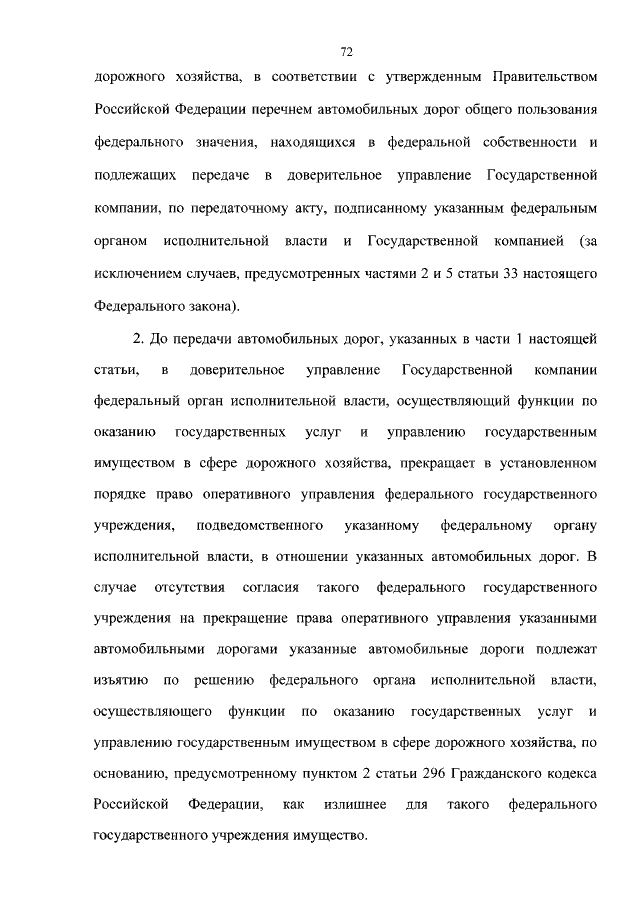 72

дорожного хозяйства, в соответствии с утвержденным Правительством Российской Федерации перечнем автомобильных дорог общего пользования федерального значения, находящихся в федеральной собственности и подлежащих передаче в доверительное управление Государственной компании, по передаточному акту, подписанному указанным федеральным органом исполнительной власти и Государственной компанией (за исключением случаев, предусмотренных частями 2 и 5 статьи 33 настоящего Федерального закона).

2. До передачи автомобильных дорог, указанных в части 1 настоящей статьи, в доверительное управление Государственной компании федеральный орган исполнительной власти, осуществляющий функции по оказанию государственных услуг и управлению государственным имуществом в сфере дорожного хозяйства, прекращает в установленном порядке право оперативного управления федерального государственного учреждения, подведомственного указанному федеральному органу исполнительной власти, в отношении указанных автомобильных дорог. В случае отсутствия согласия такого федерального государственного учреждения на прекращение права оперативного управления указанными автомобильными дорогами указанные автомобильные дороги подлежат изъятию по решению федерального органа исполнительной власти, осуществляющего функции по оказанию государственных услуг и управлению государственным имуществом в сфере дорожного хозяйства, по основанию, предусмотренному пунктом 2 статьи 296 Гражданского кодекса Российской Федерации, как излишнее для такого федерального государственного учреждения имущество.